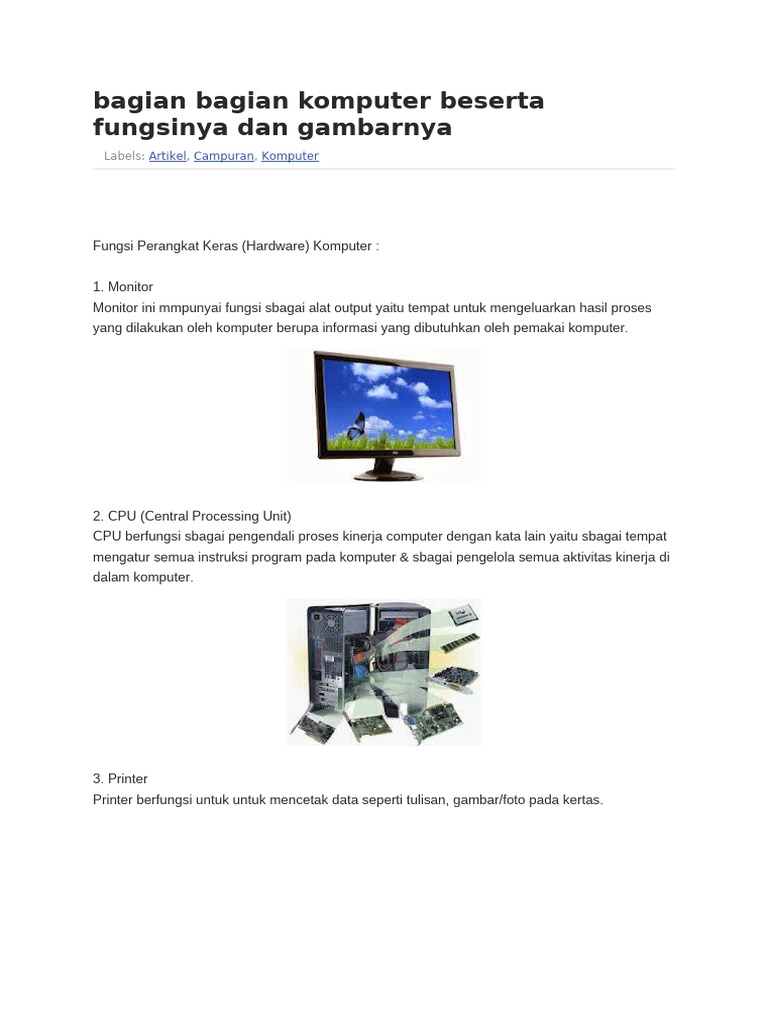 bagian bagian komputer beserta fungsinya dan gambarnya

Labels: Artikel, Campuran, Komputer

Fungsi Perangkat Keras (Hardware) Komputer :

1. Monitor
Monitor ini mmpunyai fungsi sbagai alat output yaitu tempat untuk mengeluarkan hasil proses yang dilakukan oleh komputer berupa informasi yang dibutuhkan oleh pemakai komputer.

2. CPU (Central Processing Unit)
CPU berfungsi sbagai pengendali proses kinerja computer dengan kata lain yaitu sbagai tempat mengatur semua instruksi program pada komputer & sbagai pengelola semua aktivitas kinerja di dalam komputer.

3. Printer
Printer berfungsi untuk untuk mencetak data seperti tulisan, gambar/foto pada kertas.